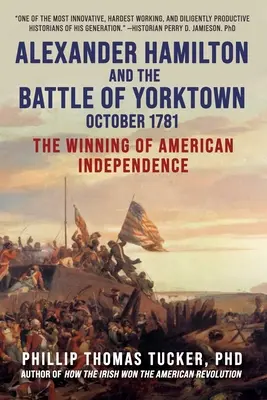 "ONE OF THE MOST INNOVATIVE, HARDEST WORKING, AND DILIGENTLY PRODUCTIVE HISTORIANS OF HIS GENERATION." —HISTORIAN PERRY D. JAMIESON. PhD

ALEXANDER HAMILTON AND THE BATTLE OF YORKTOWN OCTOBER 1781

THE WINNING OF AMERICAN INDEPENDENCE

PHILLIP THOMAS TUCKER, PHD

AUTHOR OF HOW THE IRISH WON THE AMERICAN REVOLUTION